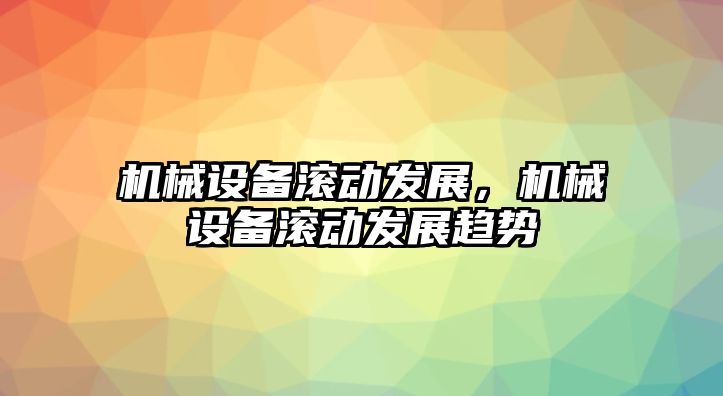 机械设备滚动发展，机械设备滚动发展趋势